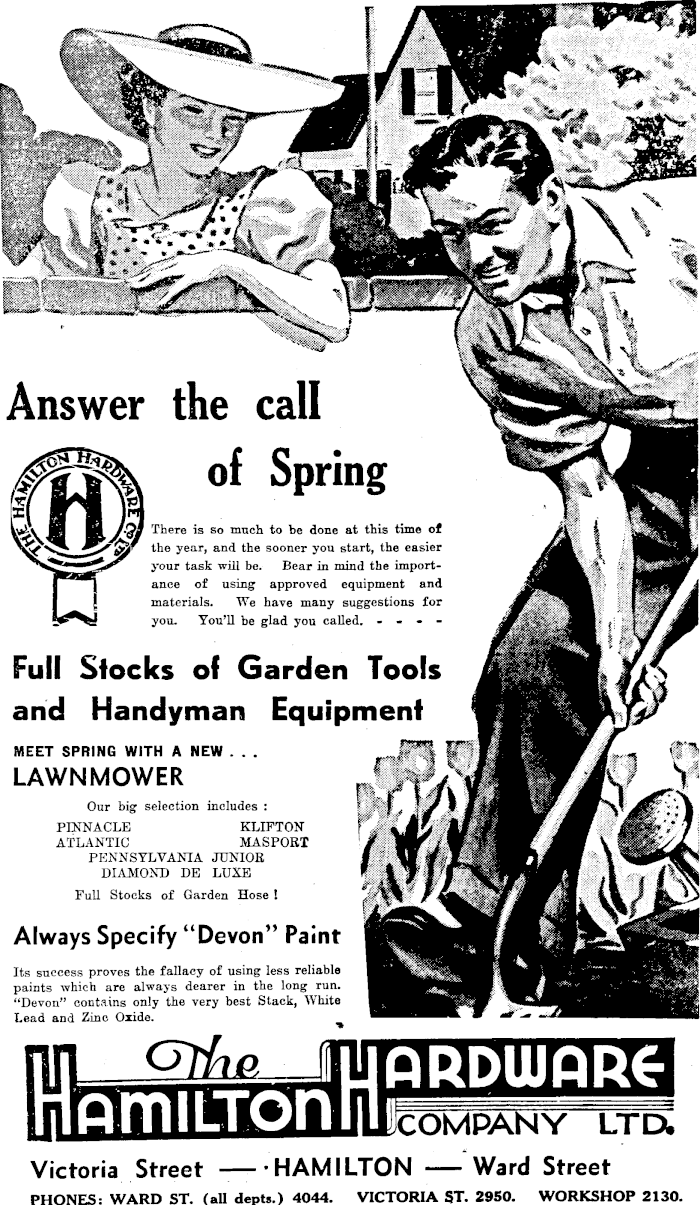 Answer the call of Spring

THE HAMILTON HARDWARE CO LTD

There is so much to be done at this time of the year, and the sooner you start, the easier your task will be. Bear in mind the importance of using approved equipment and materials. We have many suggestions for you. You'll be glad you called. - - - -

Full Stocks of Garden Tools and Handyman Equipment

MEET SPRING WITH A NEW . . .
LAWNMOWER

Our big selection includes :
PINNACLE
KLIFTON
ATLANTIC
MASPORT
PENNSYLVANIA JUNIOR
DIAMOND DE LUXE
Full Stocks of Garden Hose !

Always Specify "Devon" Paint

Its success proves the fallacy of using less reliable paints which are always dearer in the long run. "Devon" contains only the very best Stack, White Lead and Zinc Oxide.

The HAMILTON HARDWARE COMPANY LTD.

Victoria Street — HAMILTON — Ward Street
PHONES: WARD ST. (all depts.) 4044. VICTORIA ST. 2950. WORKSHOP 2130.